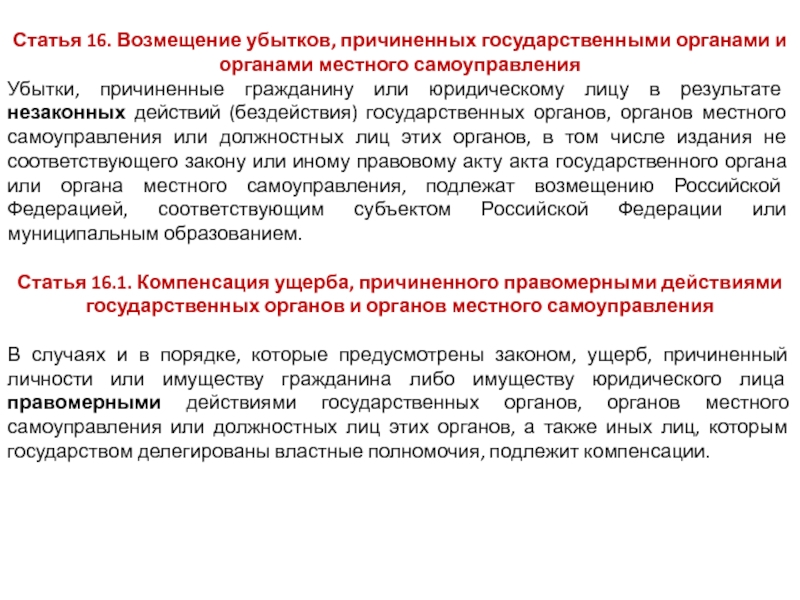 Статья 16. Возмещение убытков, причиненных государственными органами и органами местного самоуправления

Убытки, причиненные гражданину или юридическому лицу в результате незаконных действий (бездействия) государственных органов, органов местного самоуправления или должностных лиц этих органов, в том числе издания не соответствующего закону или иному правовому акту акта государственного органа или органа местного самоуправления, подлежат возмещению Российской Федерацией, соответствующим субъектом Российской Федерации или муниципальным образованием.

Статья 16.1. Компенсация ущерба, причиненного правомерными действиями государственных органов и органов местного самоуправления

В случаях и в порядке, которые предусмотрены законом, ущерб, причиненный личности или имуществу гражданина либо имуществу юридического лица правомерными действиями государственных органов, органов местного самоуправления или должностных лиц этих органов, а также иных лиц, которым государством делегированы властные полномочия, подлежит компенсации.